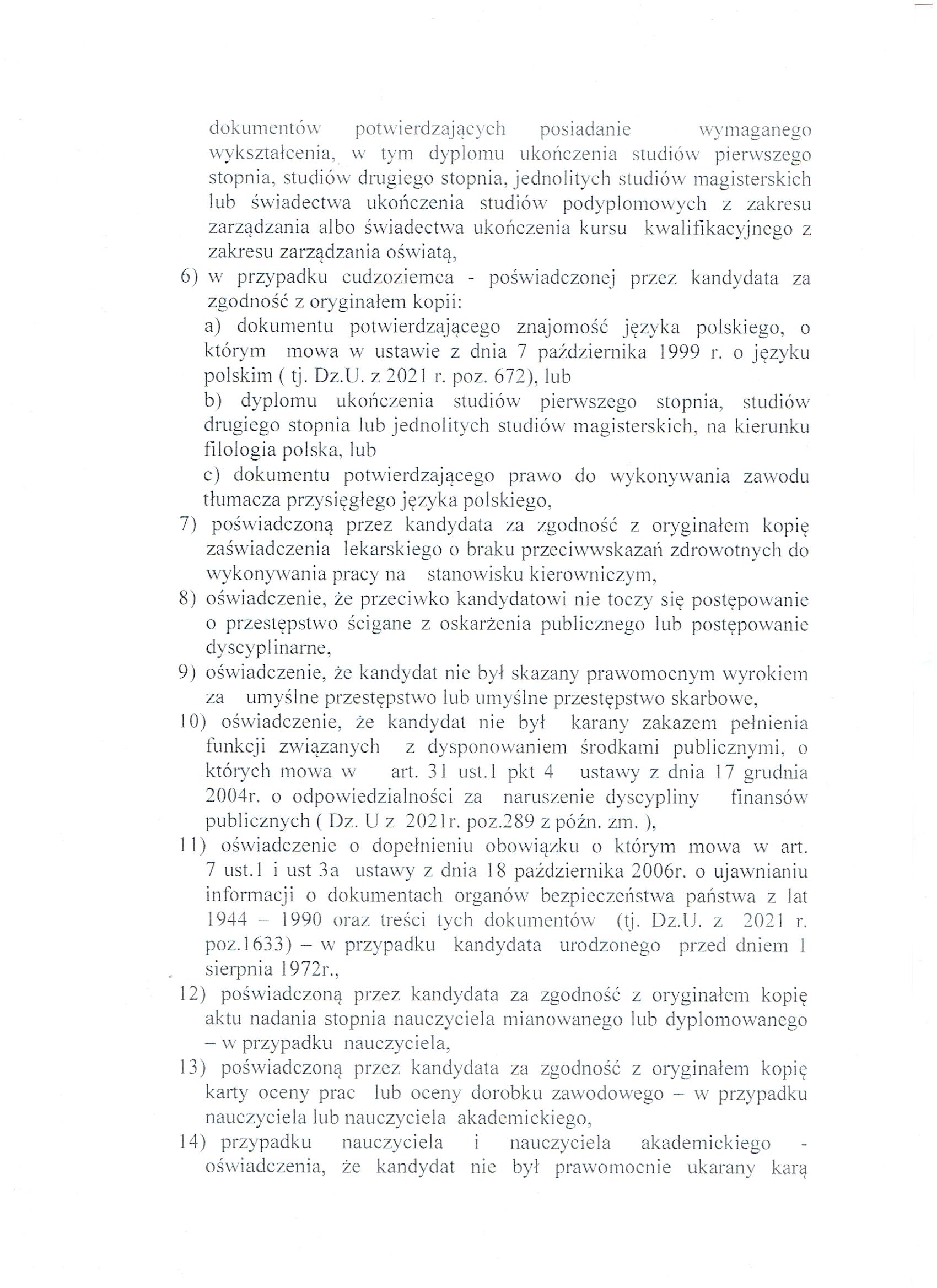 dokumentów potwierdzających posiadanie wymaganego wykształcenia, w tym dyplomu ukończenia studiów pierwszego stopnia, studiów drugiego stopnia, jednolitych studiów magisterskich lub świadectwa ukończenia studiów podyplomowych z zakresu zarządzania albo świadectwa ukończenia kursu kwalifikacyjnego z zakresu zarządzania oświatą,

6) w przypadku cudzoziemca - poświadczonej przez kandydata za zgodność z oryginałem kopii:

a) dokumentu potwierdzającego znajomość języka polskiego, o którym mowa w ustawie z dnia 7 października 1999 r. o języku polskim ( tj. Dz.U. z 2021 r. poz. 672), lub

b) dyplomu ukończenia studiów pierwszego stopnia, studiów drugiego stopnia lub jednolitych studiów magisterskich, na kierunku filologia polska, lub

c) dokumentu potwierdzającego prawo do wykonywania zawodu tłumacza przysięgłego języka polskiego,

7) poświadczoną przez kandydata za zgodność z oryginałem kopię zaświadczenia lekarskiego o braku przeciwwskazań zdrowotnych do wykonywania pracy na stanowisku kierowniczym,

8) oświadczenie, że przeciwko kandydatowi nie toczy się postępowanie o przestępstwo ścigane z oskarżenia publicznego lub postępowanie dyscyplinarne,

9) oświadczenie, że kandydat nie był skazany prawomocnym wyrokiem za umyślne przestępstwo lub umyślne przestępstwo skarbowe,

10) oświadczenie, że kandydat nie był karany zakazem pełnienia funkcji związanych z dysponowaniem środkami publicznymi, o których mowa w art. 31 ust.1 pkt 4 ustawy z dnia 17 grudnia 2004r. o odpowiedzialności za naruszenie dyscypliny finansów publicznych ( Dz. U z 2021r. poz.289 z późn. zm. ),

11) oświadczenie o dopełnieniu obowiązku o którym mowa w art. 7 ust.1 i ust 3a ustawy z dnia 18 października 2006r. o ujawnianiu informacji o dokumentach organów bezpieczeństwa państwa z lat 1944 – 1990 oraz treści tych dokumentów (tj. Dz.U. z 2021 r. poz.1633) – w przypadku kandydata urodzonego przed dniem 1 sierpnia 1972r.,

12) poświadczoną przez kandydata za zgodność z oryginałem kopię aktu nadania stopnia nauczyciela mianowanego lub dyplomowanego – w przypadku nauczyciela,

13) poświadczoną przez kandydata za zgodność z oryginałem kopię karty oceny prac lub oceny dorobku zawodowego – w przypadku nauczyciela lub nauczyciela akademickiego,

14) przypadku nauczyciela i nauczyciela akademickiego - oświadczenia, że kandydat nie był prawomocnie ukarany karą